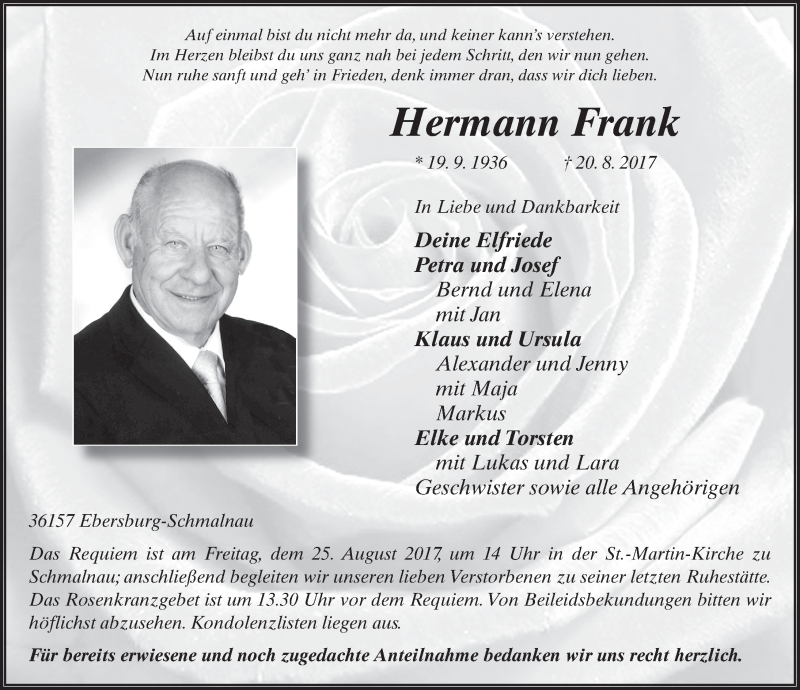 Auf einmal bist du nicht mehr da, und keiner kann's verstehen.
Im Herzen bleibst du uns ganz nah bei jedem Schritt, den wir nun gehen.
Nun ruhe sanft und geh' in Frieden, denk immer dran, dass wir dich lieben.

Hermann Frank

* 19. 9. 1936 † 20. 8. 2017

In Liebe und Dankbarkeit

Deine Elfriede
Petra und Josef
Bernd und Elena
mit Jan
Klaus und Ursula
Alexander und Jenny
mit Maja
Markus
Elke und Torsten
mit Lukas und Lara
Geschwister sowie alle Angehörigen

36157 Ebersburg-Schmalnau

Das Requiem ist am Freitag, dem 25. August 2017, um 14 Uhr in der St.-Martin-Kirche zu Schmalnau; anschließend begleiten wir unseren lieben Verstorbenen zu seiner letzten Ruhestätte. Das Rosenkranzgebet ist um 13.30 Uhr vor dem Requiem. Von Beileidsbekundungen bitten wir höflichst abzusehen. Kondolenzlisten liegen aus.

Für bereits erwiesene und noch zugedachte Anteilnahme bedanken wir uns recht herzlich.